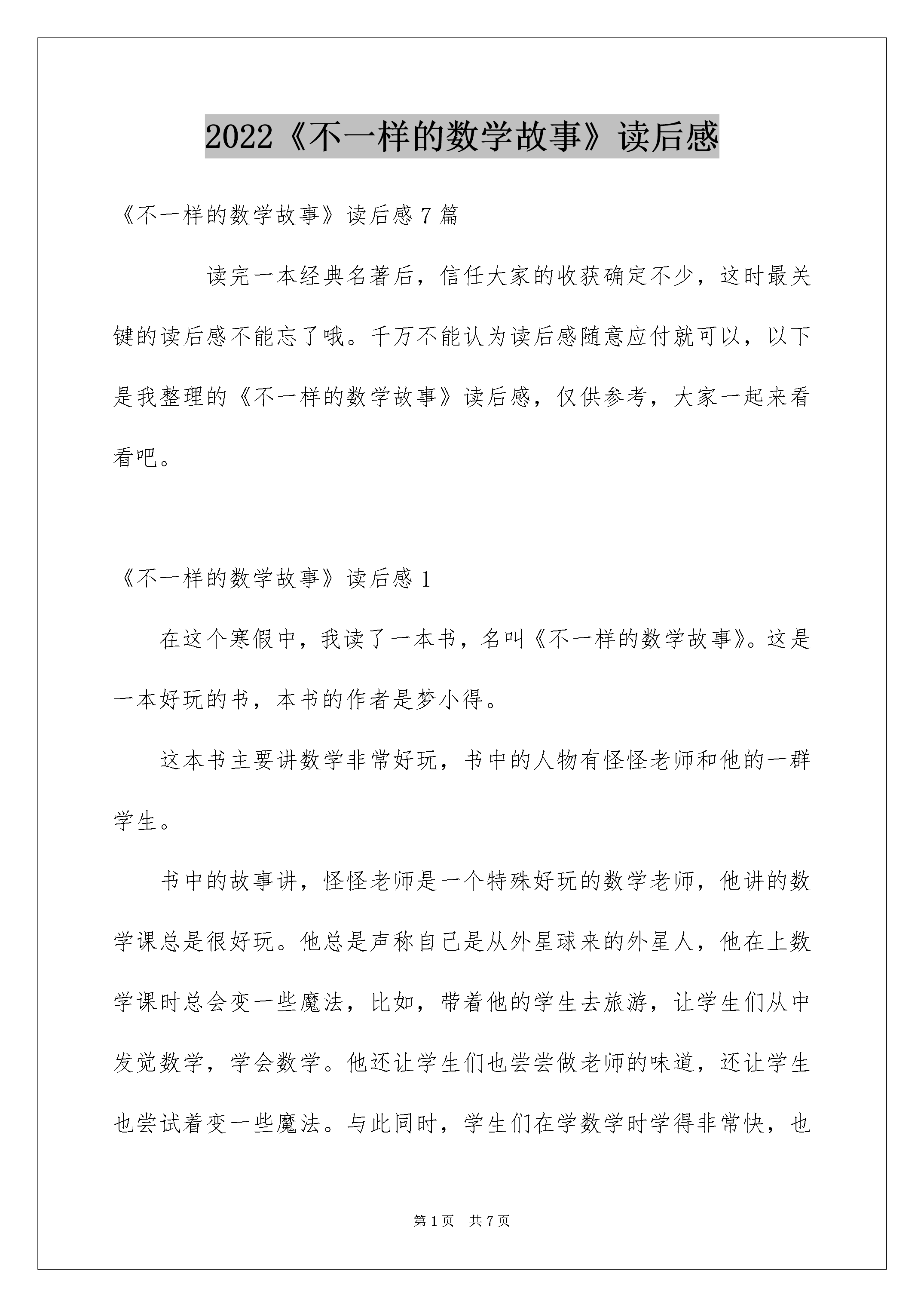 2022《不一样的数学故事》读后感

《不一样的数学故事》读后感7篇

读完一本经典名著后，信任大家的收获确定不少，这时最关键的读后感不能忘了哦。千万不能认为读后感随意应付就可以，以下是我整理的《不一样的数学故事》读后感，仅供参考，大家一起来看看吧。

《不一样的数学故事》读后感1

在这个寒假中，我读了一本书，名叫《不一样的数学故事》。这是一本好玩的书，本书的作者是梦小得。

这本书主要讲数学非常好玩，书中的人物有怪怪老师和他的一群学生。

书中的故事讲，怪怪老师是一个特殊好玩的数学老师，他讲的数学课总是很好玩。他总是声称自己是从外星球来的外星人，他在上数学课时总会变一些魔法，比如，带着他的学生去旅游，让学生们从中发觉数学，学会数学。他还让学生们也尝尝做老师的味道，还让学生也尝试着变一些魔法。与此同时，学生们在学数学时学得非常快，也

第1页 共7页